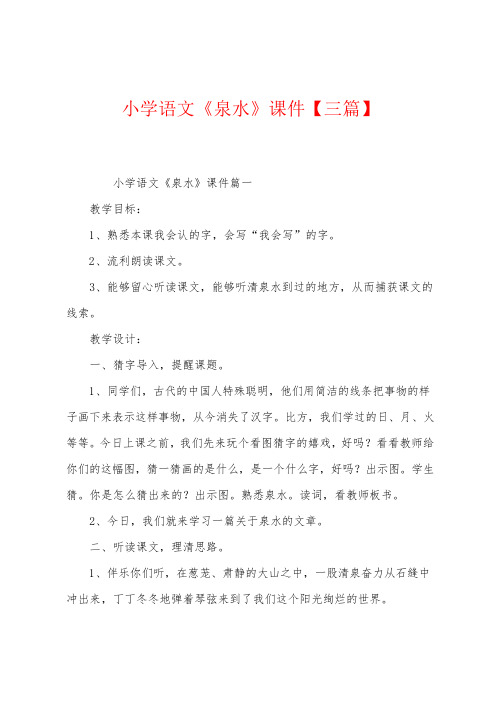 小学语文《泉水》课件【三篇】

小学语文《泉水》课件篇一

教学目标：

1、熟悉本课我会认的字，会写“我会写”的字。

2、流利朗读课文。

3、能够留心听读课文，能够听清泉水到过的地方，从而捕获课文的线索。

教学设计：

一、猜字导入，提醒课题。

1、同学们，古代的中国人特殊聪明，他们用简洁的线条把事物的样子画下来表示这样事物，从今消失了汉字。比方，我们学过的日、月、火等等。今日上课之前，我们先来玩个看图猜字的嬉戏，好吗？看看教师给你们的这幅图，猜一猜画的是什么，是一个什么字，好吗？出示图。学生猜。你是怎么猜出来的？出示图。熟悉泉水。读词，看教师板书。

2、今日，我们就来学习一篇关于泉水的文章。

二、听读课文，理清思路。

1、伴乐你们听，在葱茏、肃静的大山之中，一股清泉奋力从石缝中冲出来，丁丁冬冬地弹着琴弦来到了我们这个阳光绚烂的世界。